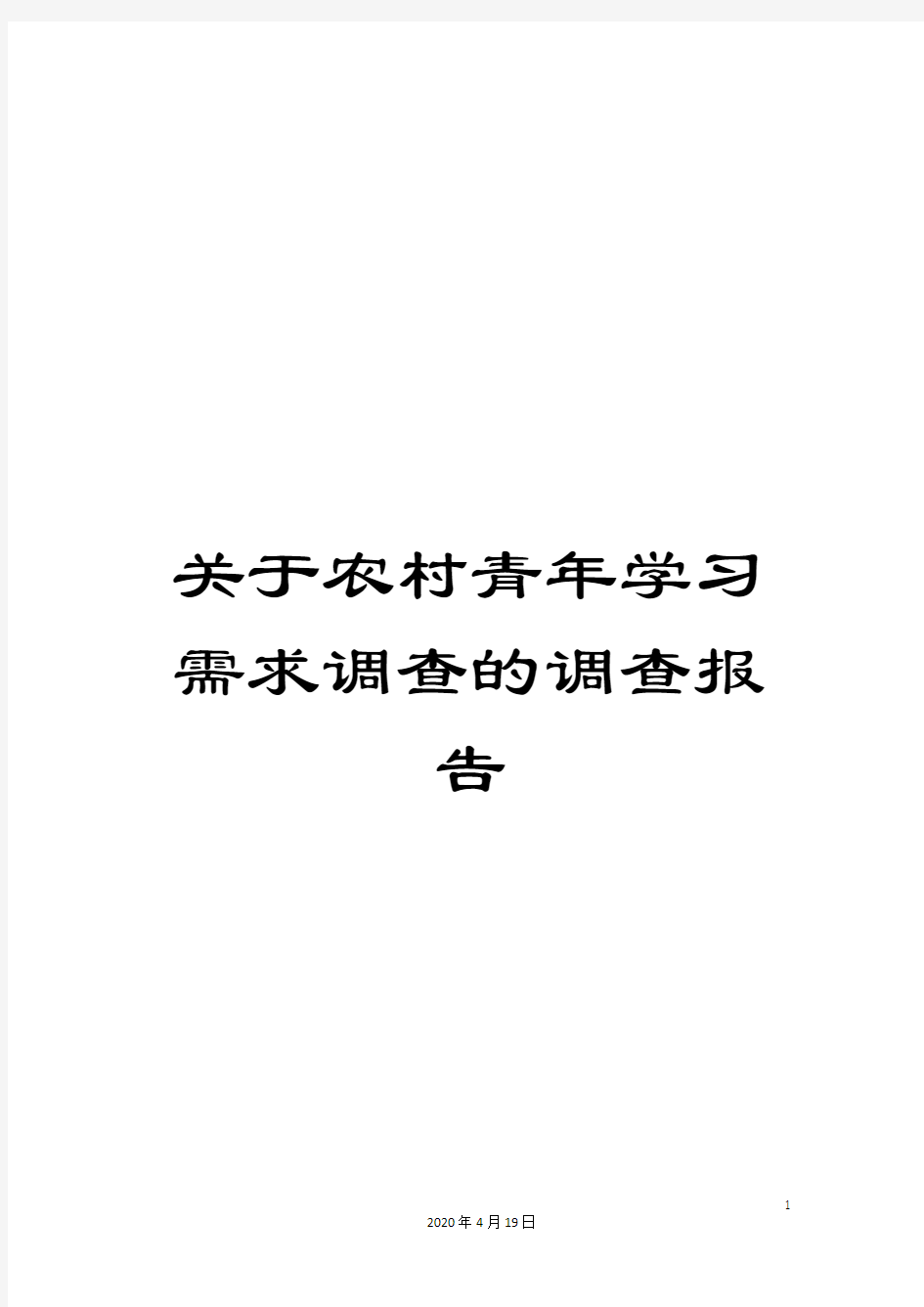 关于农村青年学习需求调查的调查报告

1

2020年4月19日